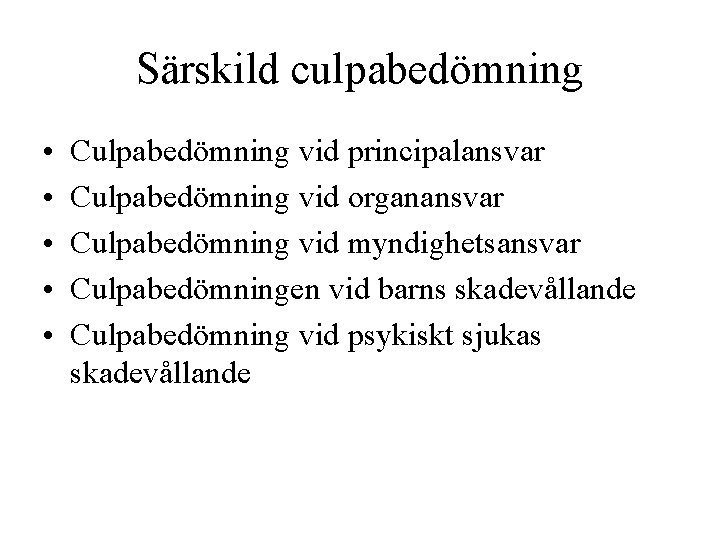 Särskild culpabedömning

• Culpabedömning vid principalansvar
• Culpabedömning vid organansvar
• Culpabedömning vid myndighetsansvar
• Culpabedömningen vid barns skadevållande
• Culpabedömning vid psykiskt sjukas skadevållande